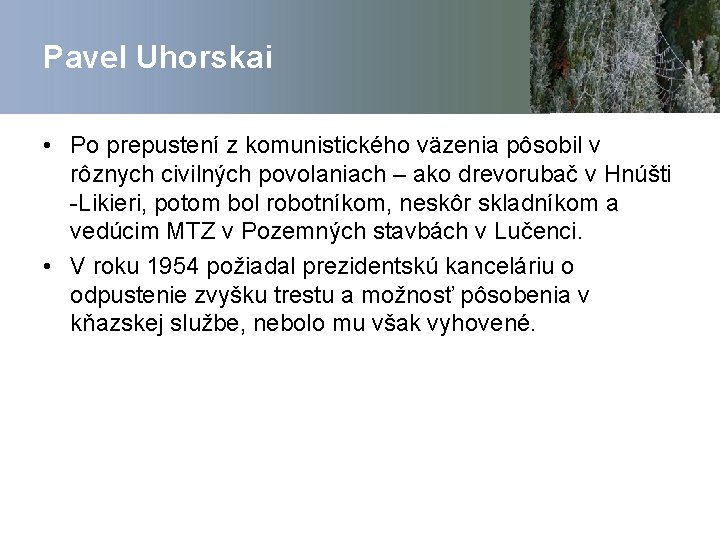 Pavel Uhorskai

• Po prepustení z komunistického väzenia pôsobil v rôznych civilných povolaniach – ako drevorubač v Hnúšti -Likieri, potom bol robotníkom, neskôr skladníkom a vedúcim MTZ v Pozemných stavbách v Lučenci.

• V roku 1954 požiadal prezidentskú kanceláriu o odpustenie zvyšku trestu a možnosť pôsobenia v kňazskej službe, nebolo mu však vyhovené.